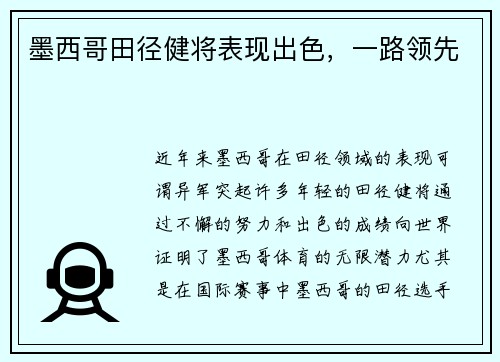 墨西哥田径健将表现出色，一路领先

近年来墨西哥在田径领域的表现可谓异军突起许多年轻的田径健将通过不懈的努力和出色的成绩向世界证明了墨西哥体育的无限潜力尤其是在国际赛事中墨西哥的田径选手